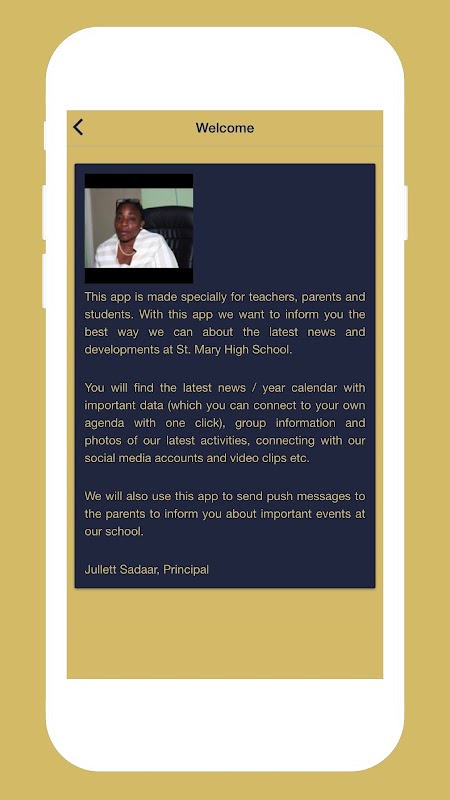 Welcome

This app is made specially for teachers, parents and students. With this app we want to inform you the best way we can about the latest news and developments at St. Mary High School.

You will find the latest news / year calendar with important data (which you can connect to your own agenda with one click), group information and photos of our latest activities, connecting with our social media accounts and video clips etc.

We will also use this app to send push messages to the parents to inform you about important events at our school.

Jullett Sadaar, Principal